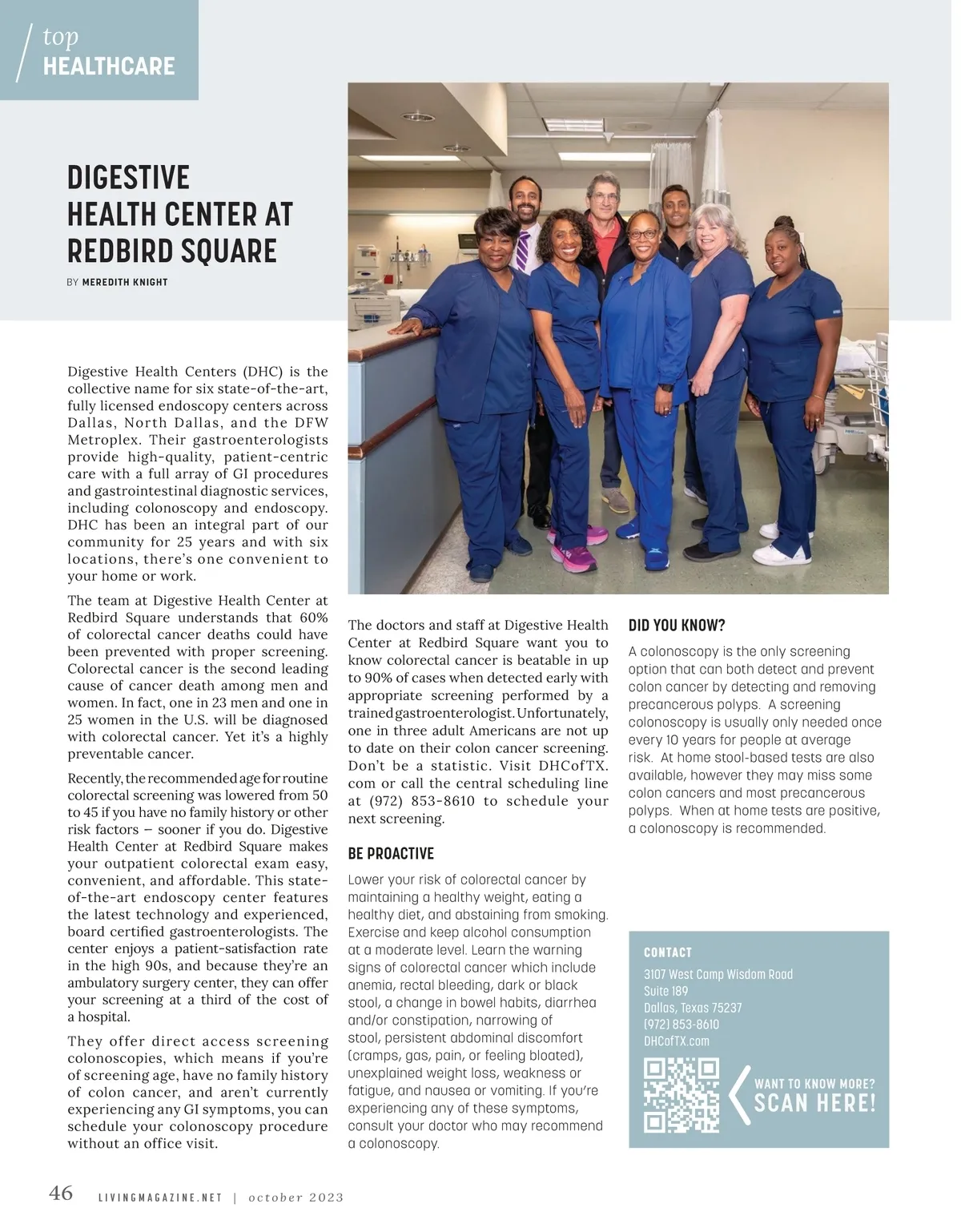 top
HEALTHCARE

DIGESTIVE HEALTH CENTER AT REDBIRD SQUARE

BY MEREDITH KNIGHT

Digestive Health Centers (DHC) is the collective name for six state-of-the-art, fully licensed endoscopy centers across Dallas, North Dallas, and the DFW Metroplex. Their gastroenterologists provide high-quality, patient-centric care with a full array of GI procedures and gastrointestinal diagnostic services, including colonoscopy and endoscopy. DHC has been an integral part of our community for 25 years and with six locations, there's one convenient to your home or work.

The team at Digestive Health Center at Redbird Square understands that 60% of colorectal cancer deaths could have been prevented with proper screening. Colorectal cancer is the second leading cause of cancer death among men and women. In fact, one in 23 men and one in 25 women in the U.S. will be diagnosed with colorectal cancer. Yet it's a highly preventable cancer.

Recently, the recommended age for routine colorectal screening was lowered from 50 to 45 if you have no family history or other risk factors – sooner if you do. Digestive Health Center at Redbird Square makes your outpatient colorectal exam easy, convenient, and affordable. This state-of-the-art endoscopy center features the latest technology and experienced, board certified gastroenterologists. The center enjoys a patient-satisfaction rate in the high 90s, and because they're an ambulatory surgery center, they can offer your screening at a third of the cost of a hospital.

They offer direct access screening colonoscopies, which means if you're of screening age, have no family history of colon cancer, and aren't currently experiencing any GI symptoms, you can schedule your colonoscopy procedure without an office visit.

The doctors and staff at Digestive Health Center at Redbird Square want you to know colorectal cancer is beatable in up to 90% of cases when detected early with appropriate screening performed by a trained gastroenterologist. Unfortunately, one in three adult Americans are not up to date on their colon cancer screening. Don't be a statistic. Visit DHCofTX.com or call the central scheduling line at (972) 853-8610 to schedule your next screening.

BE PROACTIVE

Lower your risk of colorectal cancer by maintaining a healthy weight, eating a healthy diet, and abstaining from smoking. Exercise and keep alcohol consumption at a moderate level. Learn the warning signs of colorectal cancer which include anemia, rectal bleeding, dark or black stool, a change in bowel habits, diarrhea and/or constipation, narrowing of stool, persistent abdominal discomfort (cramps, gas, pain, or feeling bloated), unexplained weight loss, weakness or fatigue, and nausea or vomiting. If you're experiencing any of these symptoms, consult your doctor who may recommend a colonoscopy.

DID YOU KNOW?

A colonoscopy is the only screening option that can both detect and prevent colon cancer by detecting and removing precancerous polyps. A screening colonoscopy is usually only needed once every 10 years for people at average risk. At home stool-based tests are also available, however they may miss some colon cancers and most precancerous polyps. When at home tests are positive, a colonoscopy is recommended.

CONTACT
3107 West Camp Wisdom Road
Suite 189
Dallas, Texas 75237
(972) 853-8610
DHCofTX.com

WANT TO KNOW MORE?
SCAN HERE!

46 LIVINGMAGAZINE.NET | october 2023